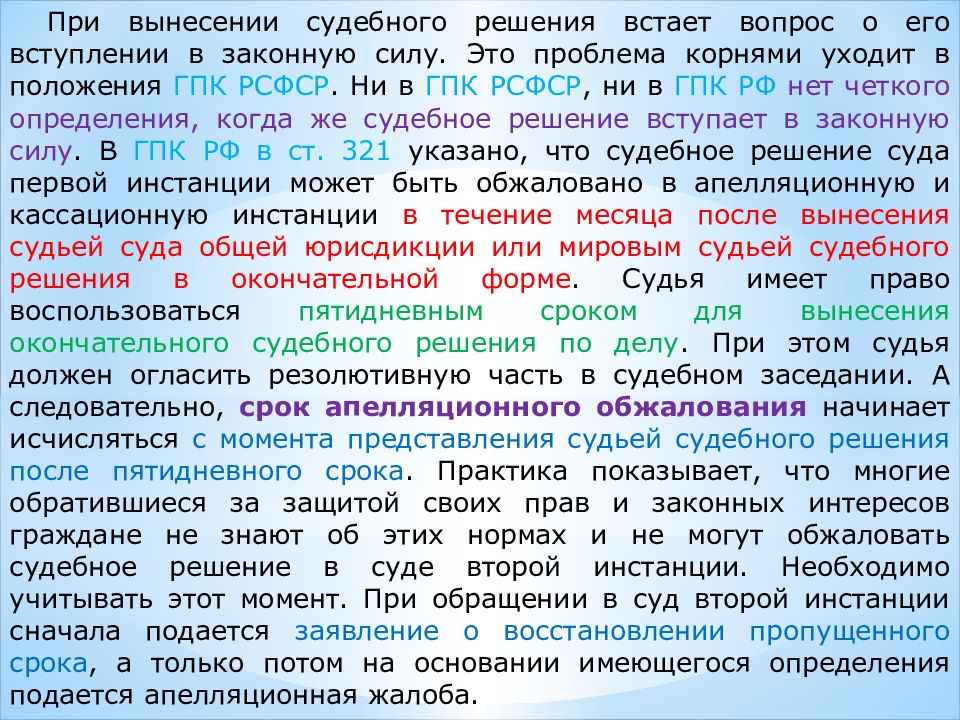 При вынесении судебного решения встает вопрос о его вступлении в законную силу. Это проблема корнями уходит в положения ГПК РСФСР. Ни в ГПК РСФСР, ни в ГПК РФ нет четкого определения, когда же судебное решение вступает в законную силу. В ГПК РФ в ст. 321 указано, что судебное решение суда первой инстанции может быть обжаловано в апелляционную и кассационную инстанции в течение месяца после вынесения судьей суда общей юрисдикции или мировым судьей судебного решения в окончательной форме. Судья имеет право воспользоваться пятидневным сроком для вынесения окончательного судебного решения по делу. При этом судья должен огласить резолютивную часть в судебном заседании. А следовательно, срок апелляционного обжалования начинает исчисляться с момента представления судьей судебного решения после пятидневного срока. Практика показывает, что многие обратившиеся за защитой своих прав и законных интересов граждане не знают об этих нормах и не могут обжаловать судебное решение в суде второй инстанции. Необходимо учитывать этот момент. При обращении в суд второй инстанции сначала подается заявление о восстановлении пропущенного срока, а только потом на основании имеющегося определения подается апелляционная жалоба.